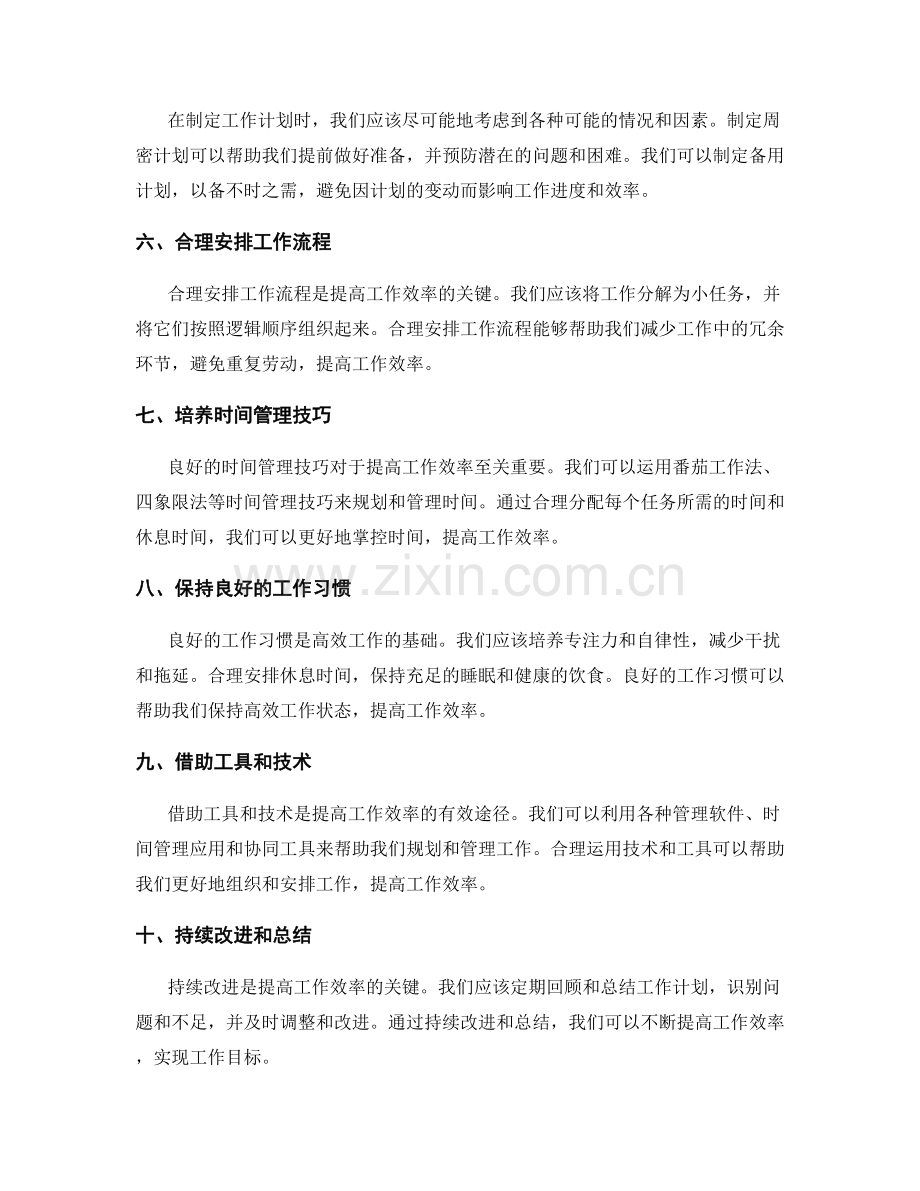 在制定工作计划时，我们应该尽可能地考虑到各种可能的情况和因素。制定周密计划可以帮助我们提前做好准备，并预防潜在的问题和困难。我们可以制定备用计划，以备不时之需，避免因计划的变动而影响工作进度和效率。

六、合理安排工作流程

合理安排工作流程是提高工作效率的关键。我们应该将工作分解为小任务，并将它们按照逻辑顺序组织起来。合理安排工作流程能够帮助我们减少工作中的冗余环节，避免重复劳动，提高工作效率。

七、培养时间管理技巧

良好的时间管理技巧对于提高工作效率至关重要。我们可以运用番茄工作法、四象限法等时间管理技巧来规划和管理时间。通过合理分配每个任务所需的时间和休息时间，我们可以更好地掌控时间，提高工作效率。

八、保持良好的工作习惯

良好的工作习惯是高效工作的基础。我们应该培养专注力和自律性，减少干扰和拖延。合理安排休息时间，保持充足的睡眠和健康的饮食。良好的工作习惯可以帮助我们保持高效工作状态，提高工作效率。

九、借助工具和技术

借助工具和技术是提高工作效率的有效途径。我们可以利用各种管理软件、时间管理应用和协同工具来帮助我们规划和管理工作。合理运用技术和工具可以帮助我们更好地组织和安排工作，提高工作效率。

十、持续改进和总结

持续改进是提高工作效率的关键。我们应该定期回顾和总结工作计划，识别问题和不足，并及时调整和改进。通过持续改进和总结，我们可以不断提高工作效率，实现工作目标。

www.zixin.com.cn